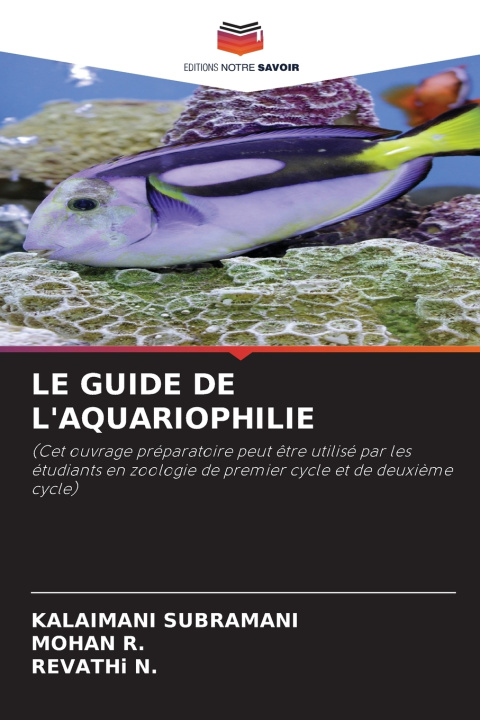 EDITIONS NOTRE SAVOIR

LE GUIDE DE L'AQUARIOPHILIE

(Cet ouvrage préparatoire peut être utilisé par les étudiants en zoologie de premier cycle et de deuxième cycle)

KALAIMANI SUBRAMANI
MOHAN R.
REVATHi N.